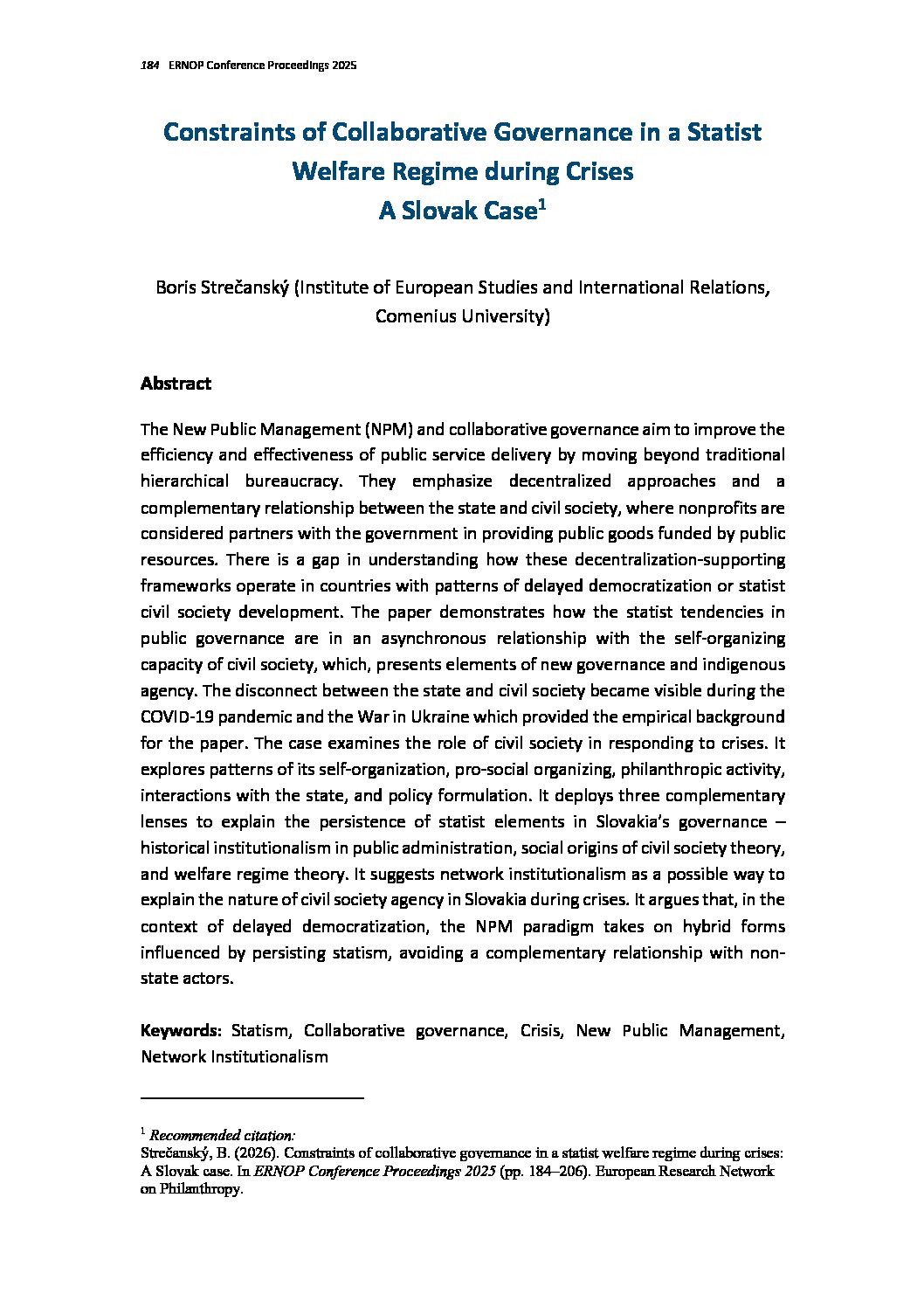 184 ERNOP Conference Proceedings 2025

Constraints of Collaborative Governance in a Statist Welfare Regime during Crises
A Slovak Case$^1$

Boris Strečanský (Institute of European Studies and International Relations, Comenius University)

Abstract

The New Public Management (NPM) and collaborative governance aim to improve the efficiency and effectiveness of public service delivery by moving beyond traditional hierarchical bureaucracy. They emphasize decentralized approaches and a complementary relationship between the state and civil society, where nonprofits are considered partners with the government in providing public goods funded by public resources. There is a gap in understanding how these decentralization-supporting frameworks operate in countries with patterns of delayed democratization or statist civil society development. The paper demonstrates how the statist tendencies in public governance are in an asynchronous relationship with the self-organizing capacity of civil society, which, presents elements of new governance and indigenous agency. The disconnect between the state and civil society became visible during the COVID-19 pandemic and the War in Ukraine which provided the empirical background for the paper. The case examines the role of civil society in responding to crises. It explores patterns of its self-organization, pro-social organizing, philanthropic activity, interactions with the state, and policy formulation. It deploys three complementary lenses to explain the persistence of statist elements in Slovakia's governance – historical institutionalism in public administration, social origins of civil society theory, and welfare regime theory. It suggests network institutionalism as a possible way to explain the nature of civil society agency in Slovakia during crises. It argues that, in the context of delayed democratization, the NPM paradigm takes on hybrid forms influenced by persisting statism, avoiding a complementary relationship with non-state actors.

Keywords: Statism, Collaborative governance, Crisis, New Public Management, Network Institutionalism

$^1$ Recommended citation:
Strečanský, B. (2026). Constraints of collaborative governance in a statist welfare regime during crises: A Slovak case. In ERNOP Conference Proceedings 2025 (pp. 184–206). European Research Network on Philanthropy.